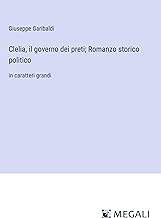 Giuseppe Garibaldi

Clelia, il governo dei preti; Romanzo storico politico

in caratteri grandi

MEGALI